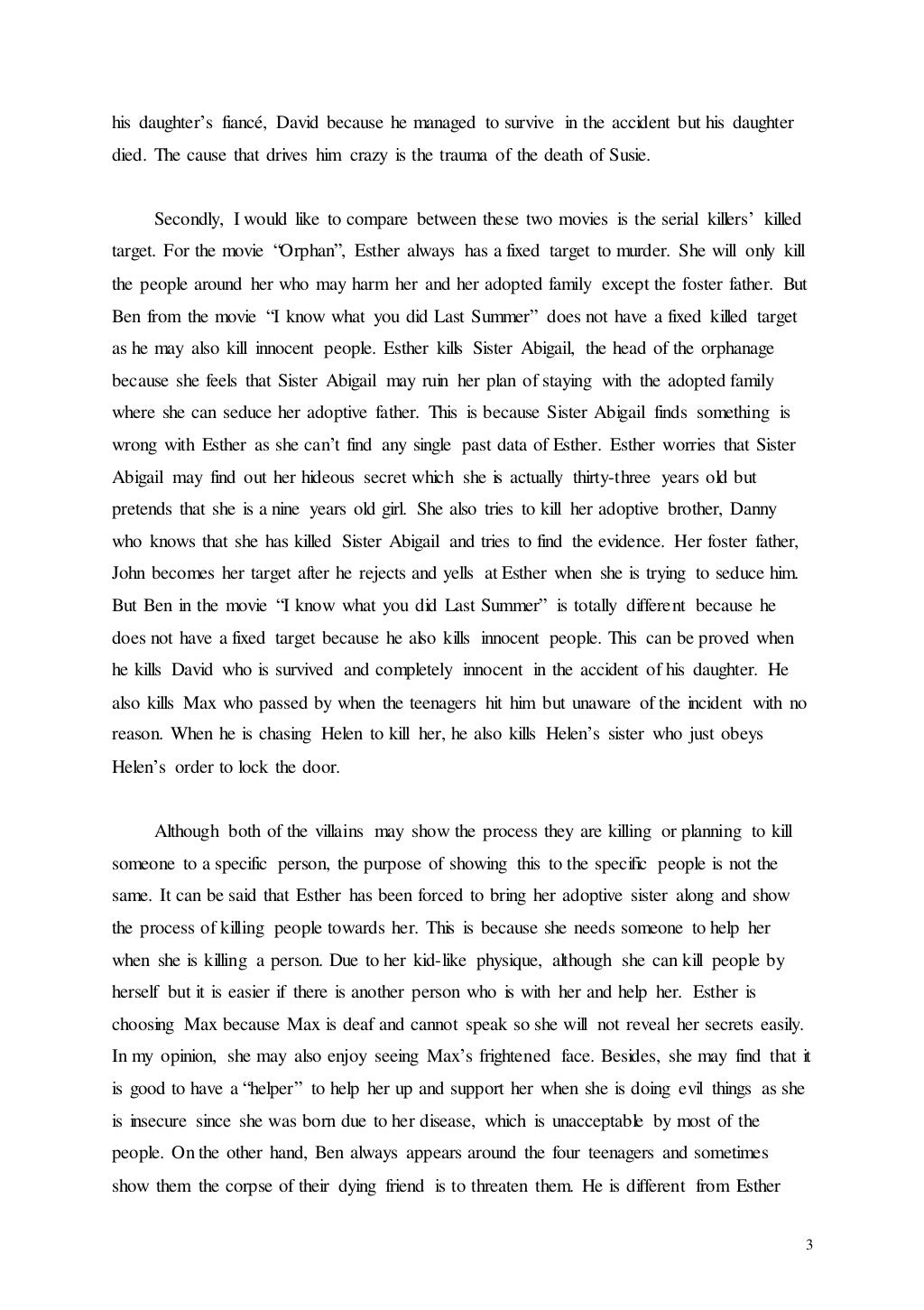 his daughter's fiancé, David because he managed to survive in the accident but his daughter died. The cause that drives him crazy is the trauma of the death of Susie.

Secondly, I would like to compare between these two movies is the serial killers' killed target. For the movie "Orphan", Esther always has a fixed target to murder. She will only kill the people around her who may harm her and her adopted family except the foster father. But Ben from the movie "I know what you did Last Summer" does not have a fixed killed target as he may also kill innocent people. Esther kills Sister Abigail, the head of the orphanage because she feels that Sister Abigail may ruin her plan of staying with the adopted family where she can seduce her adoptive father. This is because Sister Abigail finds something is wrong with Esther as she can't find any single past data of Esther. Esther worries that Sister Abigail may find out her hideous secret which she is actually thirty-three years old but pretends that she is a nine years old girl. She also tries to kill her adoptive brother, Danny who knows that she has killed Sister Abigail and tries to find the evidence. Her foster father, John becomes her target after he rejects and yells at Esther when she is trying to seduce him. But Ben in the movie "I know what you did Last Summer" is totally different because he does not have a fixed target because he also kills innocent people. This can be proved when he kills David who is survived and completely innocent in the accident of his daughter. He also kills Max who passed by when the teenagers hit him but unaware of the incident with no reason. When he is chasing Helen to kill her, he also kills Helen's sister who just obeys Helen's order to lock the door.

Although both of the villains may show the process they are killing or planning to kill someone to a specific person, the purpose of showing this to the specific people is not the same. It can be said that Esther has been forced to bring her adoptive sister along and show the process of killing people towards her. This is because she needs someone to help her when she is killing a person. Due to her kid-like physique, although she can kill people by herself but it is easier if there is another person who is with her and help her. Esther is choosing Max because Max is deaf and cannot speak so she will not reveal her secrets easily. In my opinion, she may also enjoy seeing Max's frightened face. Besides, she may find that it is good to have a "helper" to help her up and support her when she is doing evil things as she is insecure since she was born due to her disease, which is unacceptable by most of the people. On the other hand, Ben always appears around the four teenagers and sometimes show them the corpse of their dying friend is to threaten them. He is different from Esther

3